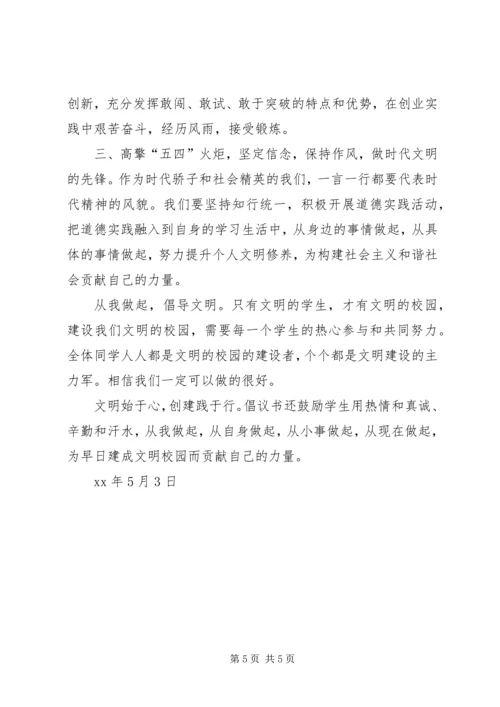 创新，充分发挥敢闯、敢试、敢于突破的特点和优势，在创业实践中艰苦奋斗，经历风雨，接受锻炼。

三、高擎“五四”火炬，坚定信念，保持作风，做时代文明的先锋。作为时代骄子和社会精英的我们，一言一行都要代表时代精神的风貌。我们要坚持知行统一，积极开展道德实践活动，把道德实践融入到自身的学习生活中，从身边的事情做起，从具体的事情做起，努力提升个人文明修养，为构建社会主义和谐社会贡献自己的力量。

从我做起，倡导文明。只有文明的学生，才有文明的校园，建设我们文明的校园，需要每一个学生的热心参与和共同努力。全体同学人人都是文明的校园的建设者，个个都是文明建设的主力军。相信我们一定可以做的很好。

文明始于心，创建践于行。倡议书还鼓励学生用热情和真诚、辛勤和汗水，从我做起，从自身做起，从小事做起，从现在做起，为早日建成文明校园而贡献自己的力量。

xx 年 5 月 3 日

第 5 页 共 5 页